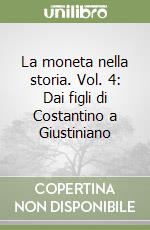 unilibro

La moneta nella storia. Vol. 4: Dai figli di Costantino a Giustiniano

COPERTINA NON DISPONIBILE